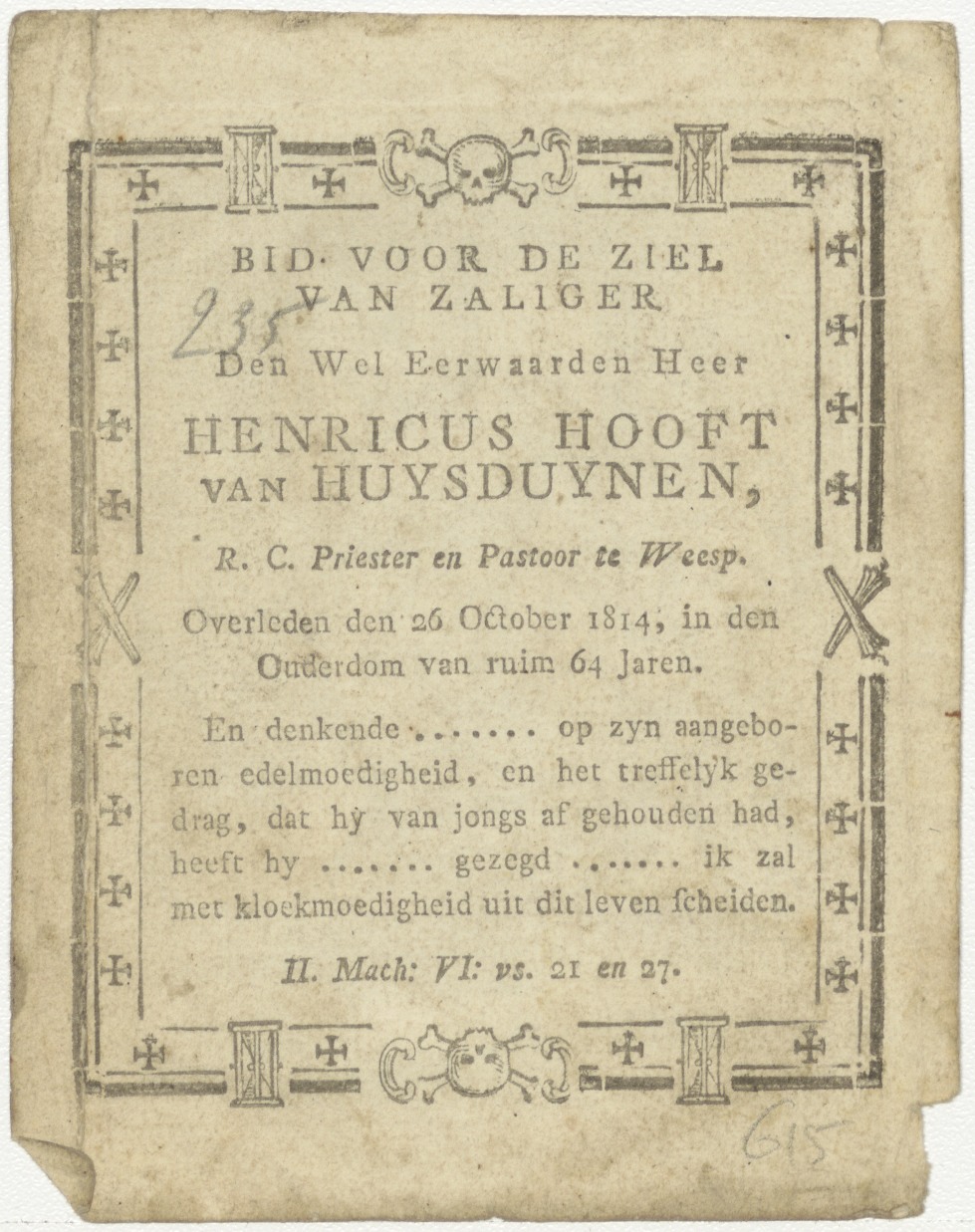 BID VOOR DE ZIEL VAN ZALIGER

235

Den Wel Eerwaarden Heer

HENRICUS HOOFT VAN HUYSDUYNEN,

R. C. Priester en Pastoor te Weesp.

Overleden den 26 October 1814, in den Ouderdom van ruim 64 Jaren.

En denkende ....... op zyn aangeboren edelmoedigheid, en het treffelyk gedrag, dat hy van jongs af gehouden had, heeft hy ....... gezegd ....... ik zal met kloekmoedigheid uit dit leven ſcheiden.

II. Mach: VI: vs. 21 en 27.

615